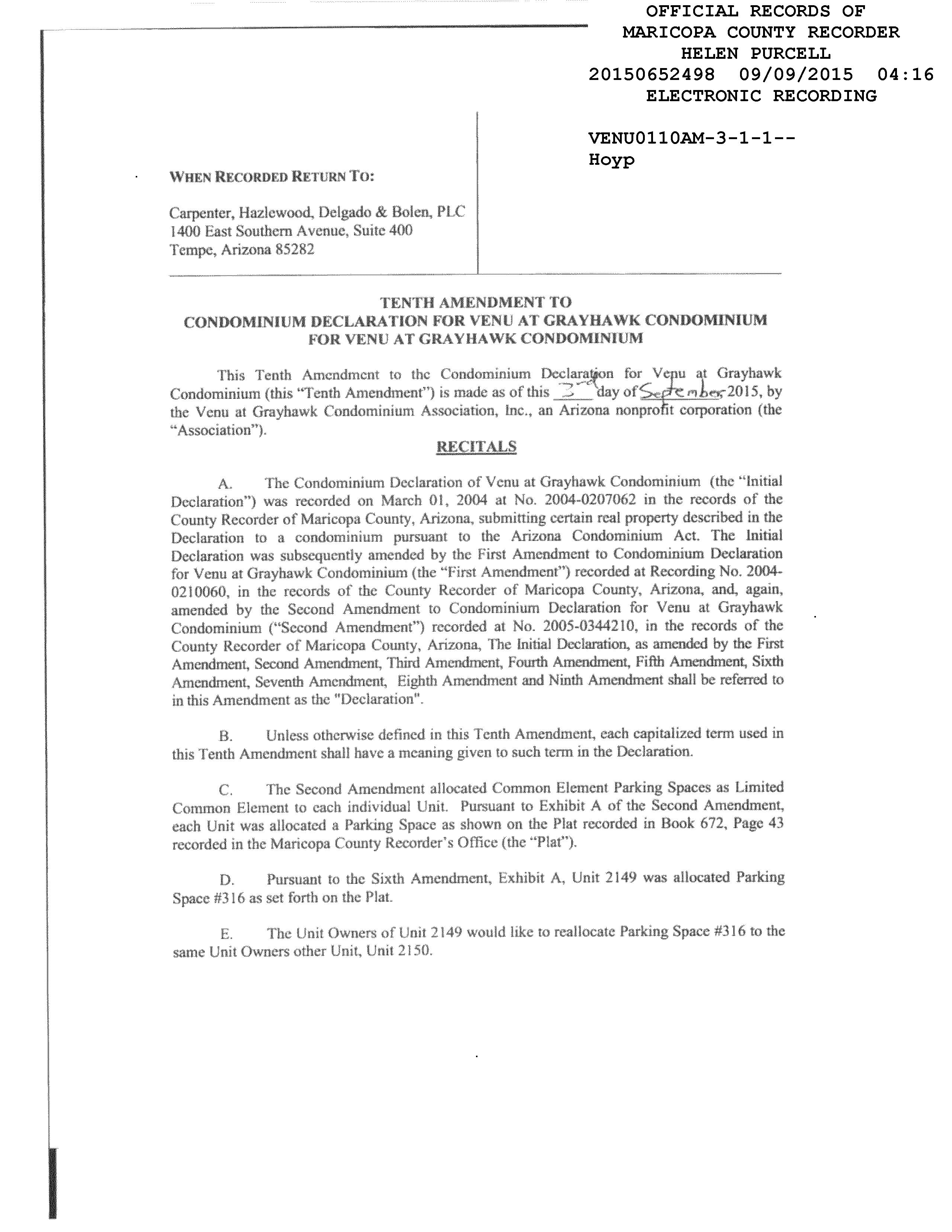 OFFICIAL RECORDS OF
MARICOPA COUNTY RECORDER
HELEN PURCELL
20150652498 09/09/2015 04:16
ELECTRONIC RECORDING

VENU0110AM-3-1-1--
Hoyp

WHEN RECORDED RETURN TO:

Carpenter, Hazlewood, Delgado & Bolen, PLC
1400 East Southern Avenue, Suite 400
Tempe, Arizona 85282

TENTH AMENDMENT TO
CONDOMINIUM DECLARATION FOR VENU AT GRAYHAWK CONDOMINIUM
FOR VENU AT GRAYHAWK CONDOMINIUM

This Tenth Amendment to the Condominium Declaration for Venu at Grayhawk Condominium (this "Tenth Amendment") is made as of this 3rd day of September 2015, by the Venu at Grayhawk Condominium Association, Inc., an Arizona nonprofit corporation (the "Association").

RECITALS

A. The Condominium Declaration of Venu at Grayhawk Condominium (the "Initial Declaration") was recorded on March 01, 2004 at No. 2004-0207062 in the records of the County Recorder of Maricopa County, Arizona, submitting certain real property described in the Declaration to a condominium pursuant to the Arizona Condominium Act. The Initial Declaration was subsequently amended by the First Amendment to Condominium Declaration for Venu at Grayhawk Condominium (the "First Amendment") recorded at Recording No. 2004-0210060, in the records of the County Recorder of Maricopa County, Arizona, and, again, amended by the Second Amendment to Condominium Declaration for Venu at Grayhawk Condominium ("Second Amendment") recorded at No. 2005-0344210, in the records of the County Recorder of Maricopa County, Arizona, The Initial Declaration, as amended by the First Amendment, Second Amendment, Third Amendment, Fourth Amendment, Fifth Amendment, Sixth Amendment, Seventh Amendment, Eighth Amendment and Ninth Amendment shall be referred to in this Amendment as the "Declaration".

B. Unless otherwise defined in this Tenth Amendment, each capitalized term used in this Tenth Amendment shall have a meaning given to such term in the Declaration.

C. The Second Amendment allocated Common Element Parking Spaces as Limited Common Element to each individual Unit. Pursuant to Exhibit A of the Second Amendment, each Unit was allocated a Parking Space as shown on the Plat recorded in Book 672, Page 43 recorded in the Maricopa County Recorder's Office (the "Plat").

D. Pursuant to the Sixth Amendment, Exhibit A, Unit 2149 was allocated Parking Space #316 as set forth on the Plat.

E. The Unit Owners of Unit 2149 would like to reallocate Parking Space #316 to the same Unit Owners other Unit, Unit 2150.